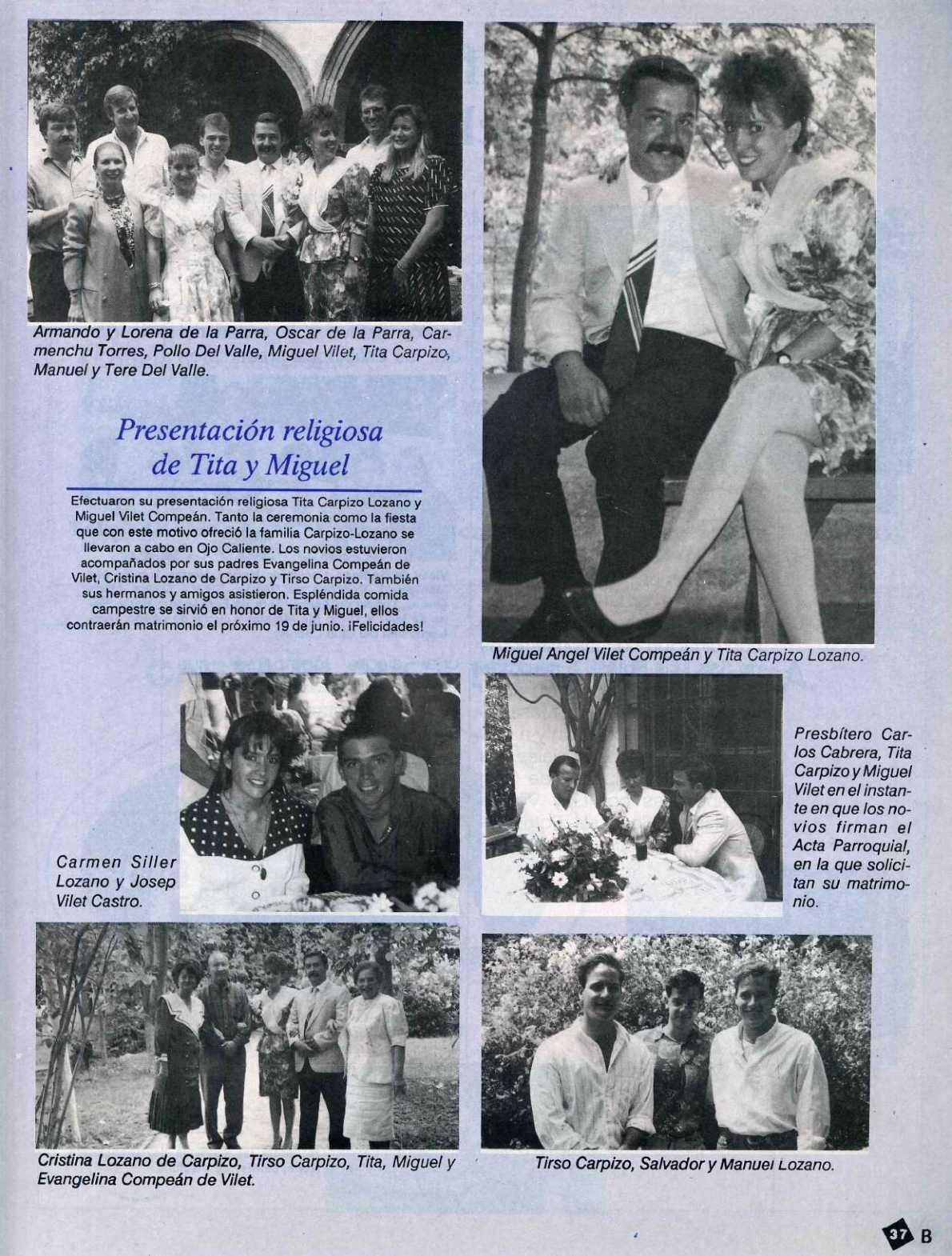 Armando y Lorena de la Parra, Oscar de la Parra, Carmenchu Torres, Pollo Del Valle, Miguel Vilet, Tita Carpizo, Manuel y Tere Del Valle.

Presentación religiosa de Tita y Miguel

Efectuaron su presentación religiosa Tita Carpizo Lozano y Miguel Vilet Compeán. Tanto la ceremonia como la fiesta que con este motivo ofreció la familia Carpizo-Lozano se llevaron a cabo en Ojo Caliente. Los novios estuvieron acompañados por sus padres Evangelina Compeán de Vilet, Cristina Lozano de Carpizo y Tirso Carpizo. También sus hermanos y amigos asistieron. Espléndida comida campestre se sirvió en honor de Tita y Miguel, ellos contraerán matrimonio el próximo 19 de junio. ¡Felicidades!

Miguel Angel Vilet Compeán y Tita Carpizo Lozano.

Carmen Siller Lozano y Josep Vilet Castro.

Presbítero Carlos Cabrera, Tita Carpizo y Miguel Vilet en el instante en que los novios firman el Acta Parroquial, en la que solicitan su matrimonio.

Cristina Lozano de Carpizo, Tirso Carpizo, Tita, Miguel y Evangelina Compeán de Vilet.

Tirso Carpizo, Salvador y Manuel Lozano.

37 B